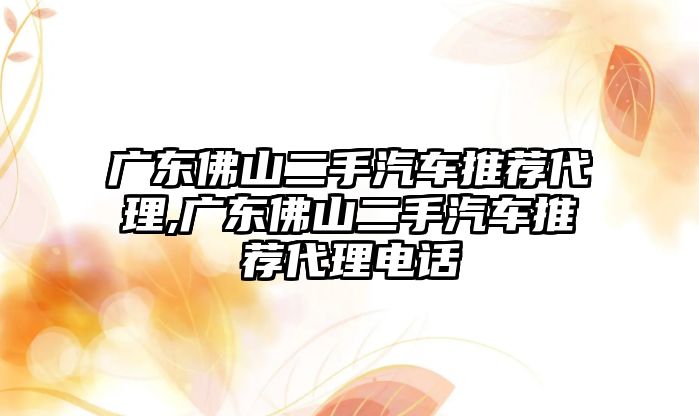 广东佛山二手汽车推荐代理,广东佛山二手汽车推荐代理电话